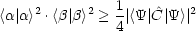 $\langle\alpha|\alpha\rangle^2 \cdot \langle\beta|\beta\rangle^2 \geq \frac{1}{4}|\langle\Psi|\hat{C}|\Psi\rangle|^2$